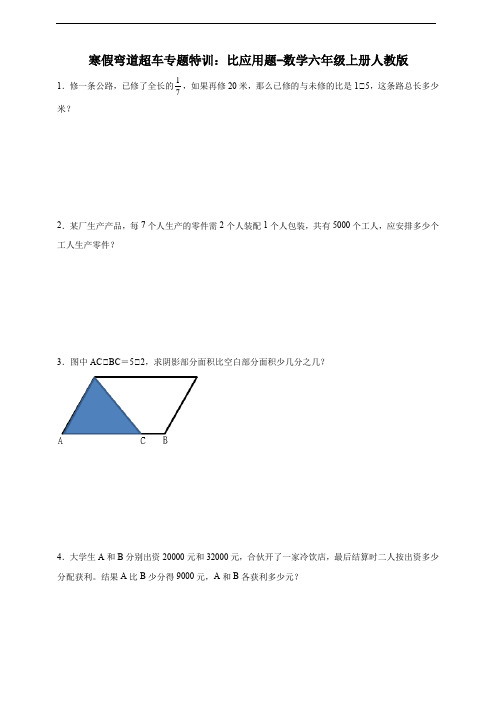 寒假弯道超车专题特训：比应用题-数学六年级上册人教版

1．修一条公路，已修了全长的$\frac{1}{7}$，如果再修20米，那么已修的与未修的比是1∶5，这条路总长多少米？

2．某厂生产产品，每7个人生产的零件需2个人装配1个人包装，共有5000个工人，应安排多少个工人生产零件？

3．图中AC∶BC＝5∶2，求阴影部分面积比空白部分面积少几分之几？

A　C　B

4．大学生A和B分别出资20000元和32000元，合伙开了一家冷饮店，最后结算时二人按出资多少分配获利。结果A比B少分得9000元，A和B各获利多少元？